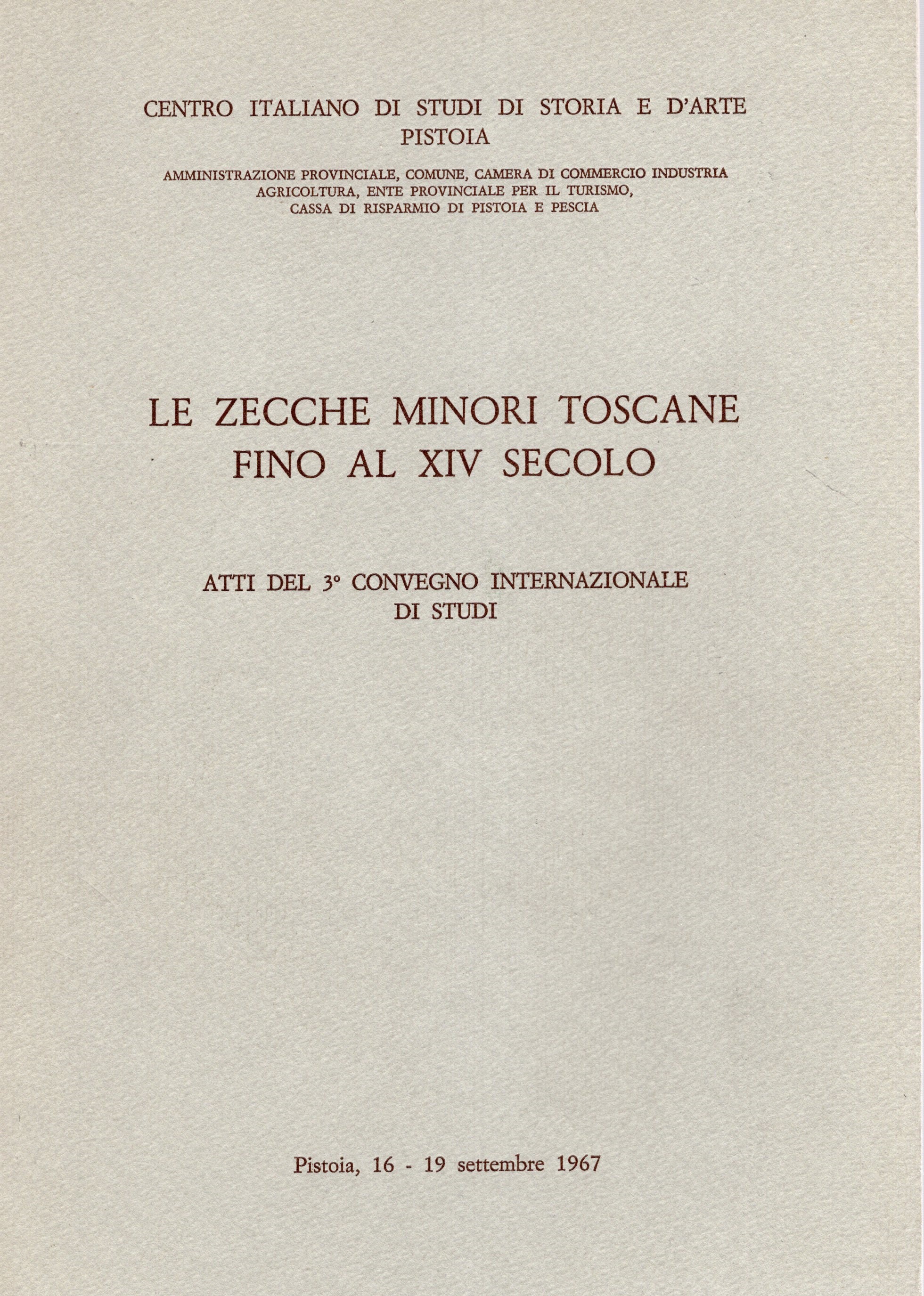 CENTRO ITALIANO DI STUDI DI STORIA E D'ARTE
PISTOIA

AMMINISTRAZIONE PROVINCIALE, COMUNE, CAMERA DI COMMERCIO INDUSTRIA AGRICOLTURA, ENTE PROVINCIALE PER IL TURISMO, CASSA DI RISPARMIO DI PISTOIA E PESCIA

LE ZECCHE MINORI TOSCANE FINO AL XIV SECOLO

ATTI DEL 3° CONVEGNO INTERNAZIONALE DI STUDI

Pistoia, 16 - 19 settembre 1967